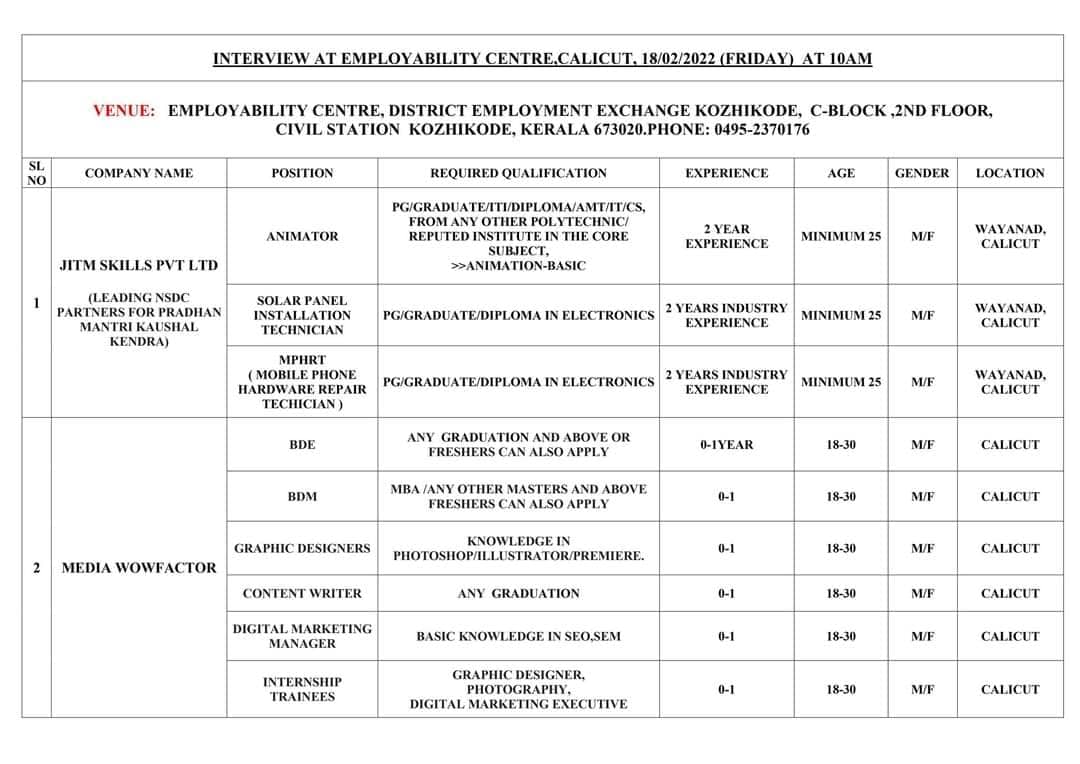 INTERVIEW AT EMPLOYABILITY CENTRE,CALICUT, 18/02/2022 (FRIDAY) AT 10AM

VENUE: EMPLOYABILITY CENTRE, DISTRICT EMPLOYMENT EXCHANGE KOZHIKODE, C-BLOCK ,2ND FLOOR, CIVIL STATION KOZHIKODE, KERALA 673020.PHONE: 0495-2370176

| SL NO | COMPANY NAME | POSITION | REQUIRED QUALIFICATION | EXPERIENCE | AGE | GENDER | LOCATION |
|---|---|---|---|---|---|---|---|
| 1 | JITM SKILLS PVT LTD (LEADING NSDC PARTNERS FOR PRADHAN MANTRI KAUSHAL KENDRA) | ANIMATOR | PG/GRADUATE/ITI/DIPLOMA/AMT/IT/CS, FROM ANY OTHER POLYTECHNIC/ REPUTED INSTITUTE IN THE CORE SUBJECT, >>ANIMATION-BASIC | 2 YEAR EXPERIENCE | MINIMUM 25 | M/F | WAYANAD, CALICUT |
| | | SOLAR PANEL INSTALLATION TECHNICIAN | PG/GRADUATE/DIPLOMA IN ELECTRONICS | 2 YEARS INDUSTRY EXPERIENCE | MINIMUM 25 | M/F | WAYANAD, CALICUT |
| | | MPHRT ( MOBILE PHONE HARDWARE REPAIR TECHICIAN ) | PG/GRADUATE/DIPLOMA IN ELECTRONICS | 2 YEARS INDUSTRY EXPERIENCE | MINIMUM 25 | M/F | WAYANAD, CALICUT |
| 2 | MEDIA WOWFACTOR | BDE | ANY GRADUATION AND ABOVE OR FRESHERS CAN ALSO APPLY | 0-1YEAR | 18-30 | M/F | CALICUT |
| | | BDM | MBA /ANY OTHER MASTERS AND ABOVE FRESHERS CAN ALSO APPLY | 0-1 | 18-30 | M/F | CALICUT |
| | | GRAPHIC DESIGNERS | KNOWLEDGE IN PHOTOSHOP/ILLUSTRATOR/PREMIERE. | 0-1 | 18-30 | M/F | CALICUT |
| | | CONTENT WRITER | ANY GRADUATION | 0-1 | 18-30 | M/F | CALICUT |
| | | DIGITAL MARKETING MANAGER | BASIC KNOWLEDGE IN SEO,SEM | 0-1 | 18-30 | M/F | CALICUT |
| | | INTERNSHIP TRAINEES | GRAPHIC DESIGNER, PHOTOGRAPHY, DIGITAL MARKETING EXECUTIVE | 0-1 | 18-30 | M/F | CALICUT |